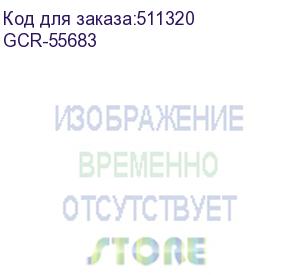 Код для заказа:511320
GCR-55683

ИЗОБРАЖЕНИЕ
ВРЕМЕННО
ОТСУТСТВУЕТ
STORE